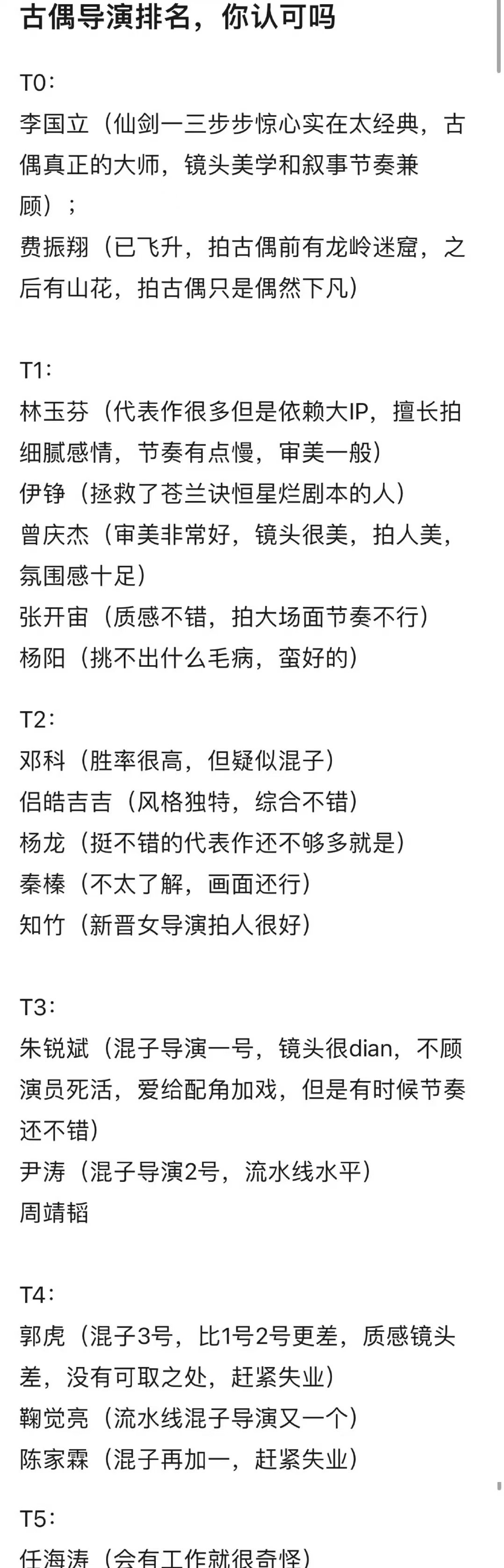 古偶导演排名，你认可吗

T0：
李国立（仙剑一三步步惊心实在太经典，古偶真正的大师，镜头美学和叙事节奏兼顾）；
费振翔（已飞升，拍古偶前有龙岭迷窟，之后有山花，拍古偶只是偶然下凡）

T1：
林玉芬（代表作很多但是依赖大IP，擅长拍细腻感情，节奏有点慢，审美一般）
伊铮（拯救了苍兰诀恒星烂剧本的人）
曾庆杰（审美非常好，镜头很美，拍人美，氛围感十足）
张开宙（质感不错，拍大场面节奏不行）
杨阳（挑不出什么毛病，蛮好的）

T2：
邓科（胜率很高，但疑似混子）
侣皓吉吉（风格独特，综合不错）
杨龙（挺不错的代表作还不够多就是）
秦榛（不太了解，画面还行）
知竹（新晋女导演拍人很好）

T3：
朱锐斌（混子导演一号，镜头很dian，不顾演员死活，爱给配角加戏，但是有时候节奏还不错）
尹涛（混子导演2号，流水线水平）
周靖韬

T4：
郭虎（混子3号，比1号2号更差，质感镜头差，没有可取之处，赶紧失业）
鞠觉亮（流水线混子导演又一个）
陈家霖（混子再加一，赶紧失业）

T5：
任海涛（会有工作就很奇怪）